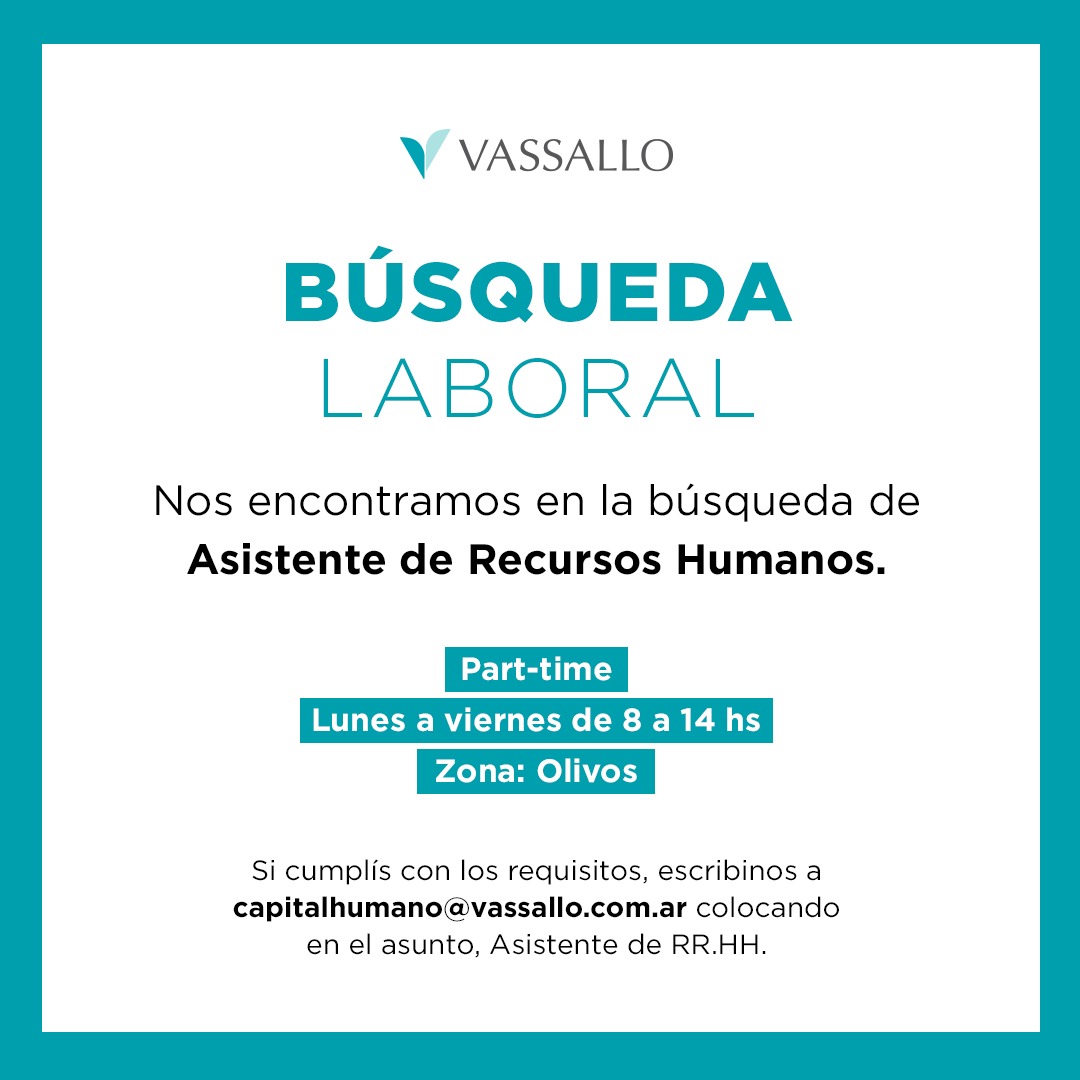 VASSALLO

BÚSQUEDA
LABORAL

Nos encontramos en la búsqueda de Asistente de Recursos Humanos.

Part-time
Lunes a viernes de 8 a 14 hs
Zona: Olivos

Si cumplís con los requisitos, escribinos a capitalhumano@vassallo.com.ar colocando en el asunto, Asistente de RR.HH.